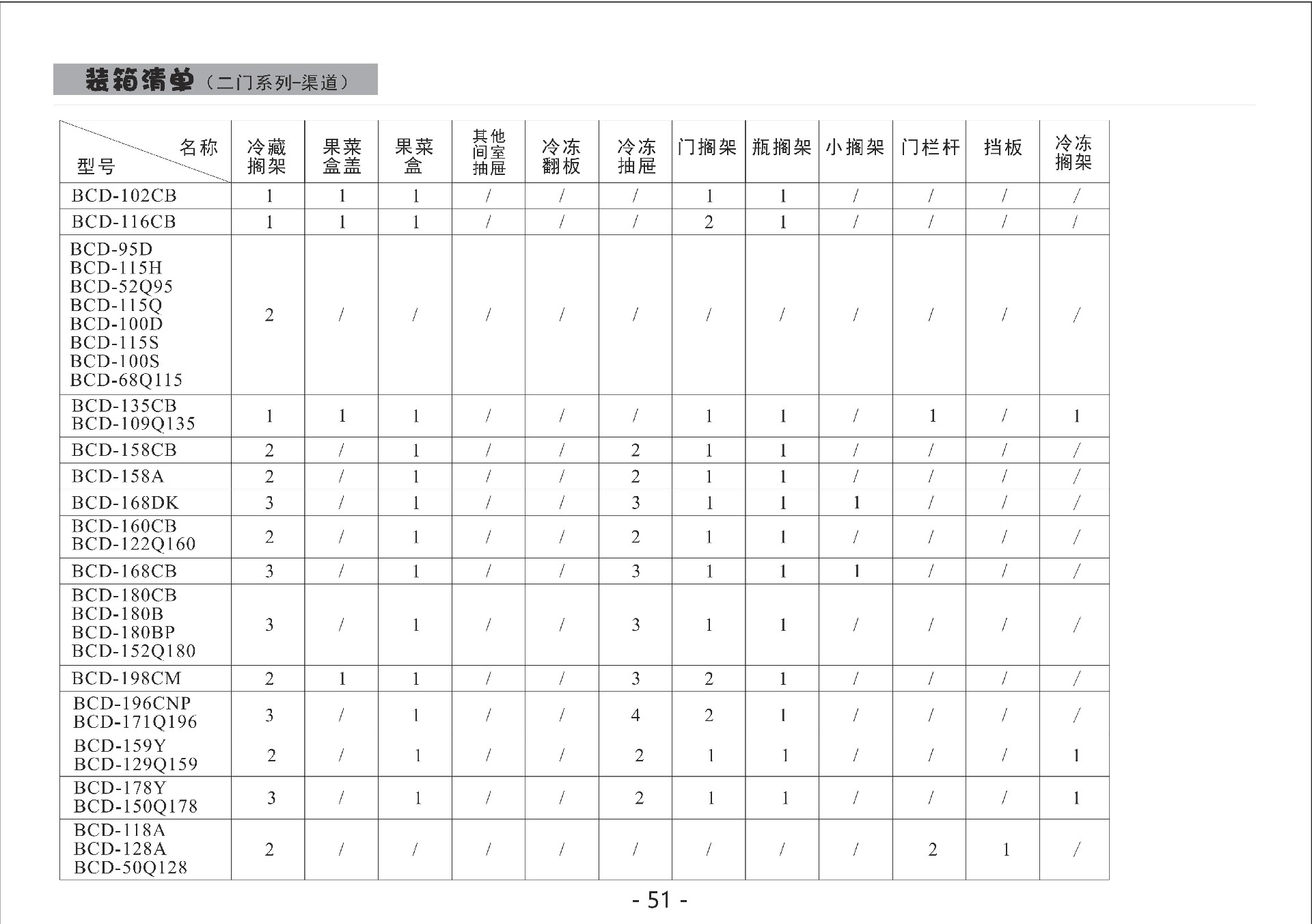 装箱清单（二门系列-渠道）

| 名称 型号 | 冷藏搁架 | 果菜盒盖 | 果菜盒 | 其他间室抽屉 | 冷冻翻板 | 冷冻抽屉 | 门搁架 | 瓶搁架 | 小搁架 | 门栏杆 | 挡板 | 冷冻搁架 |
|---|---|---|---|---|---|---|---|---|---|---|---|---|
| BCD-102CB | 1 | 1 | 1 | / | / | / | 1 | 1 | / | / | / | / |
| BCD-116CB | 1 | 1 | 1 | / | / | / | 2 | 1 | / | / | / | / |
| BCD-95D BCD-115H BCD-52Q95 BCD-115Q BCD-100D BCD-115S BCD-100S BCD-68Q115 | 2 | / | / | / | / | / | / | / | / | / | / | / |
| BCD-135CB BCD-109Q135 | 1 | 1 | 1 | / | / | / | 1 | 1 | / | 1 | / | 1 |
| BCD-158CB | 2 | / | 1 | / | / | 2 | 1 | 1 | / | / | / | / |
| BCD-158A | 2 | / | 1 | / | / | 2 | 1 | 1 | / | / | / | / |
| BCD-168DK | 3 | / | 1 | / | / | 3 | 1 | 1 | 1 | / | / | / |
| BCD-160CB BCD-122Q160 | 2 | / | 1 | / | / | 2 | 1 | 1 | / | / | / | / |
| BCD-168CB | 3 | / | 1 | / | / | 3 | 1 | 1 | 1 | / | / | / |
| BCD-180CB BCD-180B BCD-180BP BCD-152Q180 | 3 | / | 1 | / | / | 3 | 1 | 1 | / | / | / | / |
| BCD-198CM | 2 | 1 | 1 | / | / | 3 | 2 | 1 | / | / | / | / |
| BCD-196CNP BCD-171Q196 | 3 | / | 1 | / | / | 4 | 2 | 1 | / | / | / | / |
| BCD-159Y BCD-129Q159 | 2 | / | 1 | / | / | 2 | 1 | 1 | / | / | / | 1 |
| BCD-178Y BCD-150Q178 | 3 | / | 1 | / | / | 2 | 1 | 1 | / | / | / | 1 |
| BCD-118A BCD-128A BCD-50Q128 | 2 | / | / | / | / | / | / | / | / | 2 | 1 | / |

- 51 -